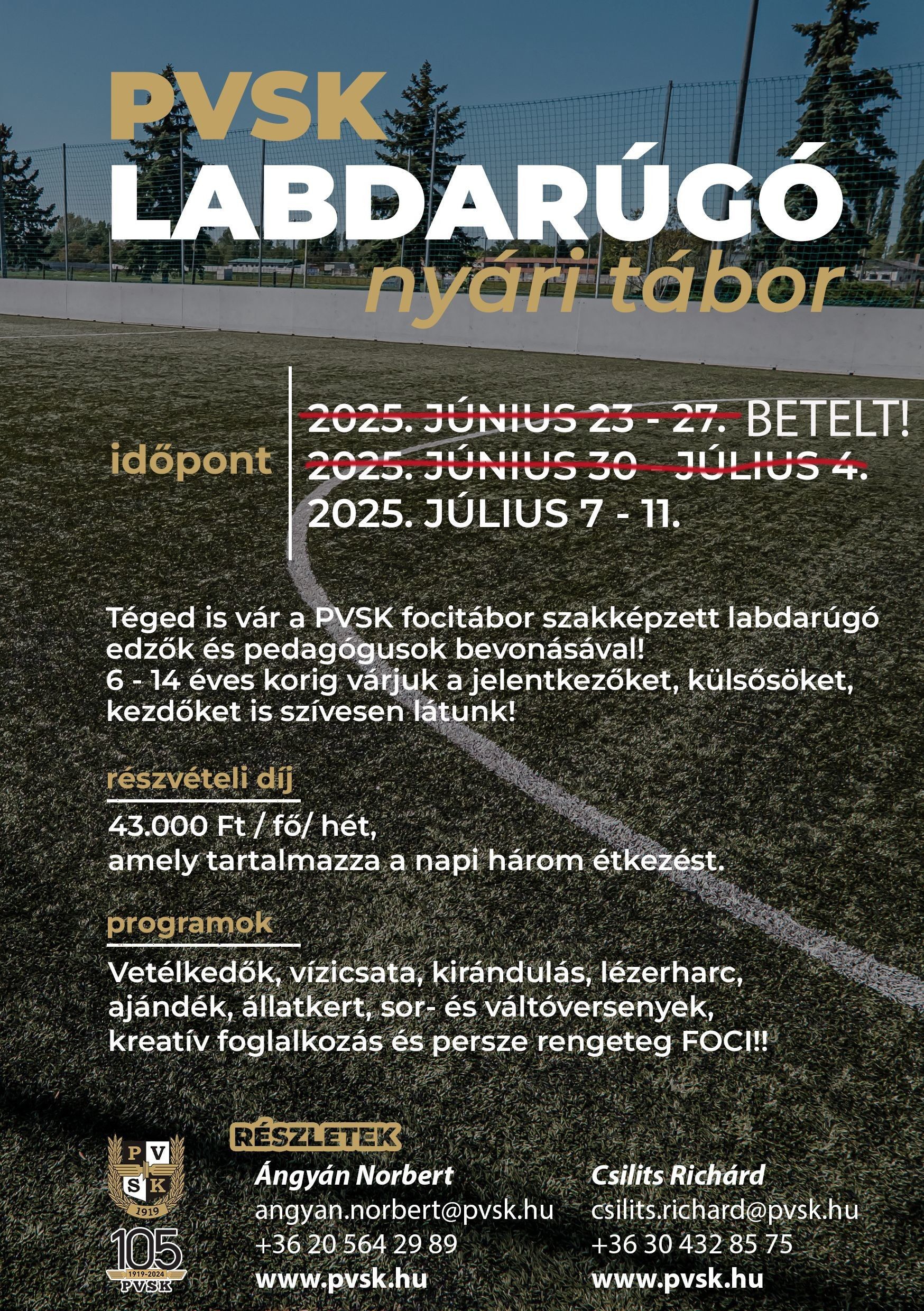 PVSK
LABDARÚGÓ
nyári tábor

időpont
2025. JÚNIUS 23 - 27. BETELT!
2025. JÚNIUS 30 - JÚLIUS 4.
2025. JÚLIUS 7 - 11.

Téged is vár a PVSK focitábor szakképzett labdarúgó edzők és pedagógusok bevonásával!
6 - 14 éves korig várjuk a jelentkezőket, külsősöket, kezdőket is szívesen látunk!

részvételi díj
43.000 Ft / fő/ hét,
amely tartalmazza a napi három étkezést.

programok
Vetélkedők, vízicsata, kirándulás, lézerharc, ajándék, állatkert, sor- és váltóversenyek, kreatív foglalkozás és persze rengeteg FOCI!!

P V S K 1919
105 1919-2024 PVSK

RÉSZLETEK
Ángyán Norbert
angyan.norbert@pvsk.hu
+36 20 564 29 89
www.pvsk.hu

Csilits Richárd
csilits.richard@pvsk.hu
+36 30 432 85 75
www.pvsk.hu